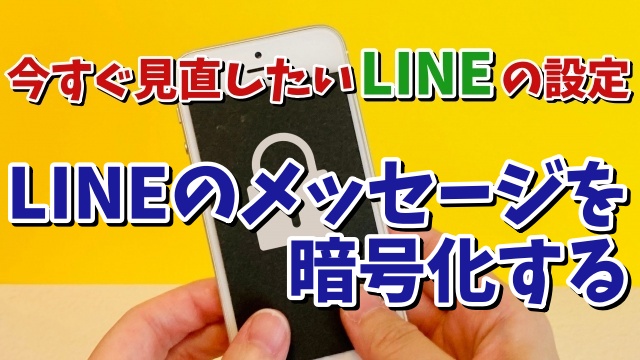 今すぐ見直したいLINEの設定

LINEのメッセージを暗号化する